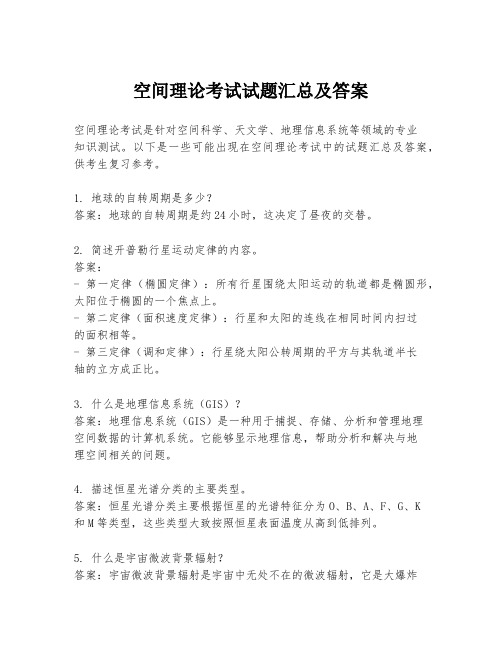 空间理论考试试题汇总及答案

空间理论考试是针对空间科学、天文学、地理信息系统等领域的专业知识测试。以下是一些可能出现在空间理论考试中的试题汇总及答案，供考生复习参考。

1. 地球的自转周期是多少？
答案：地球的自转周期是约24小时，这决定了昼夜的交替。

2. 简述开普勒行星运动定律的内容。
答案：
- 第一定律（椭圆定律）：所有行星围绕太阳运动的轨道都是椭圆形，太阳位于椭圆的一个焦点上。
- 第二定律（面积速度定律）：行星和太阳的连线在相同时间内扫过的面积相等。
- 第三定律（调和定律）：行星绕太阳公转周期的平方与其轨道半长轴的立方成正比。

3. 什么是地理信息系统（GIS）？
答案：地理信息系统（GIS）是一种用于捕捉、存储、分析和管理地理空间数据的计算机系统。它能够显示地理信息，帮助分析和解决与地理空间相关的问题。

4. 描述恒星光谱分类的主要类型。
答案：恒星光谱分类主要根据恒星的光谱特征分为O、B、A、F、G、K和M等类型，这些类型大致按照恒星表面温度从高到低排列。

5. 什么是宇宙微波背景辐射？
答案：宇宙微波背景辐射是宇宙中无处不在的微波辐射，它是大爆炸